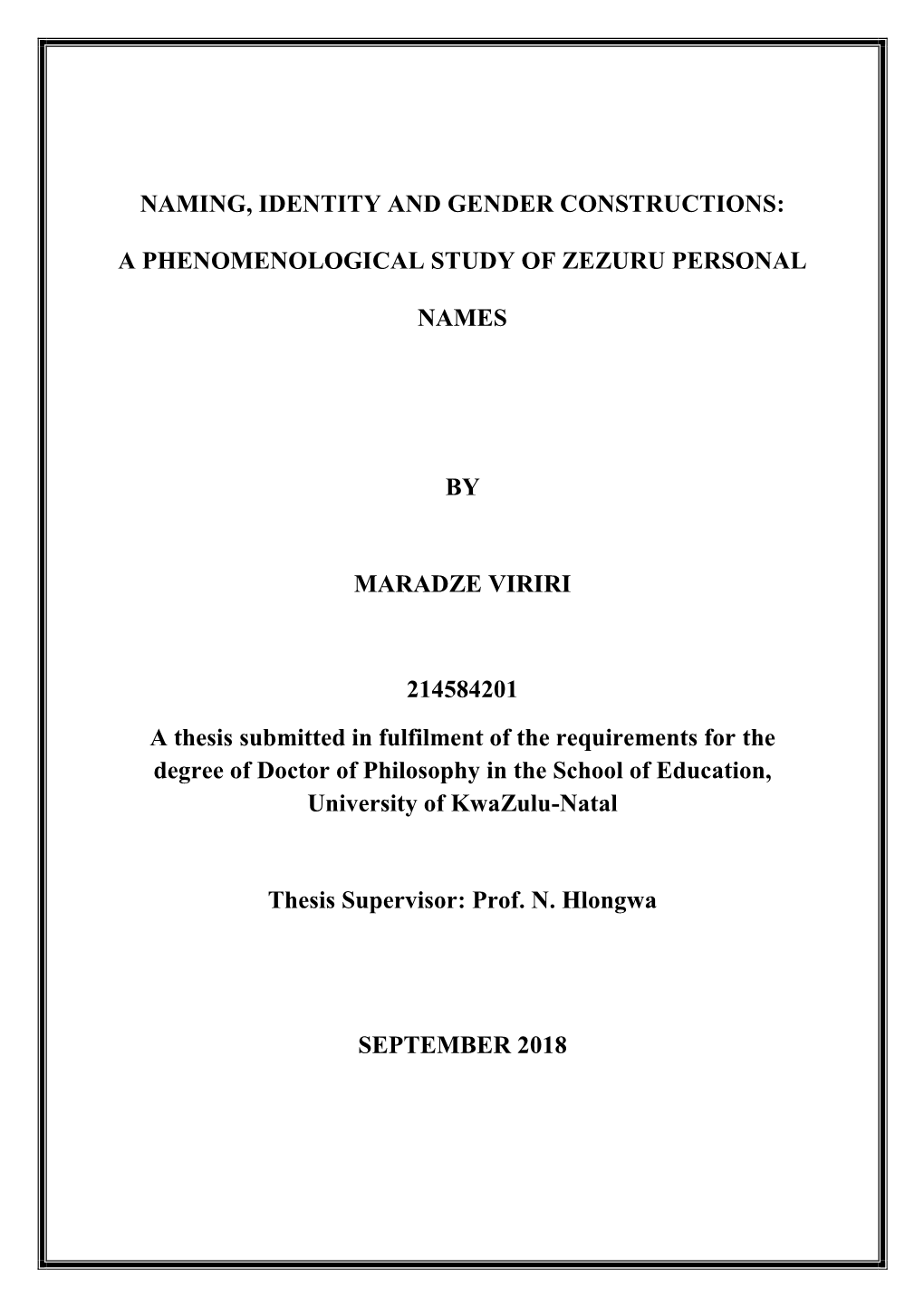 NAMING, IDENTITY AND GENDER CONSTRUCTIONS:

A PHENOMENOLOGICAL STUDY OF ZEZURU PERSONAL

NAMES

BY

MARADZE VIRIRI

214584201

A thesis submitted in fulfilment of the requirements for the degree of Doctor of Philosophy in the School of Education, University of KwaZulu-Natal

Thesis Supervisor: Prof. N. Hlongwa

SEPTEMBER 2018